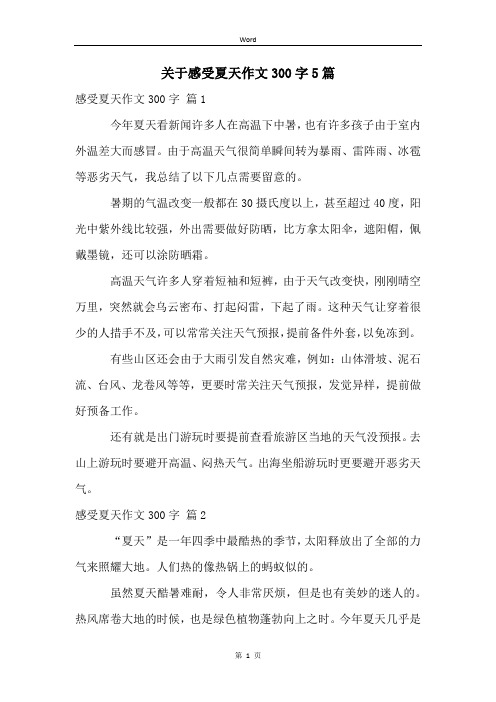 Word

关于感受夏天作文300字5篇

感受夏天作文300字 篇1

今年夏天看新闻许多人在高温下中暑，也有许多孩子由于室内外温差大而感冒。由于高温天气很简单瞬间转为暴雨、雷阵雨、冰雹等恶劣天气，我总结了以下几点需要留意的。

暑期的气温改变一般都在30摄氏度以上，甚至超过40度，阳光中紫外线比较强，外出需要做好防晒，比方拿太阳伞，遮阳帽，佩戴墨镜，还可以涂防晒霜。

高温天气许多人穿着短袖和短裤，由于天气改变快，刚刚晴空万里，突然就会乌云密布、打起闷雷，下起了雨。这种天气让穿着很少的人措手不及，可以常常关注天气预报，提前备件外套，以免冻到。

有些山区还会由于大雨引发自然灾难，例如：山体滑坡、泥石流、台风、龙卷风等等，更要时常关注天气预报，发觉异样，提前做好预备工作。

还有就是出门游玩时要提前查看旅游区当地的天气没预报。去山上游玩时要避开高温、闷热天气。出海坐船游玩时更要避开恶劣天气。

感受夏天作文300字 篇2

“夏天”是一年四季中最酷热的季节，太阳释放出了全部的力气来照耀大地。人们热的像热锅上的蚂蚁似的。

虽然夏天酷暑难耐，令人非常厌烦，但是也有美妙的迷人的。热风席卷大地的时候，也是绿色植物蓬勃向上之时。今年夏天几乎是

第 1 页